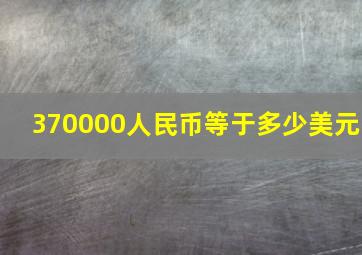 370000人民币等于多少美元